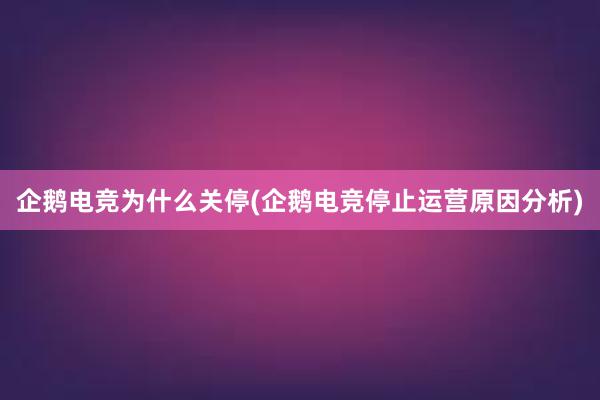 企鹅电竞为什么关停(企鹅电竞停止运营原因分析)